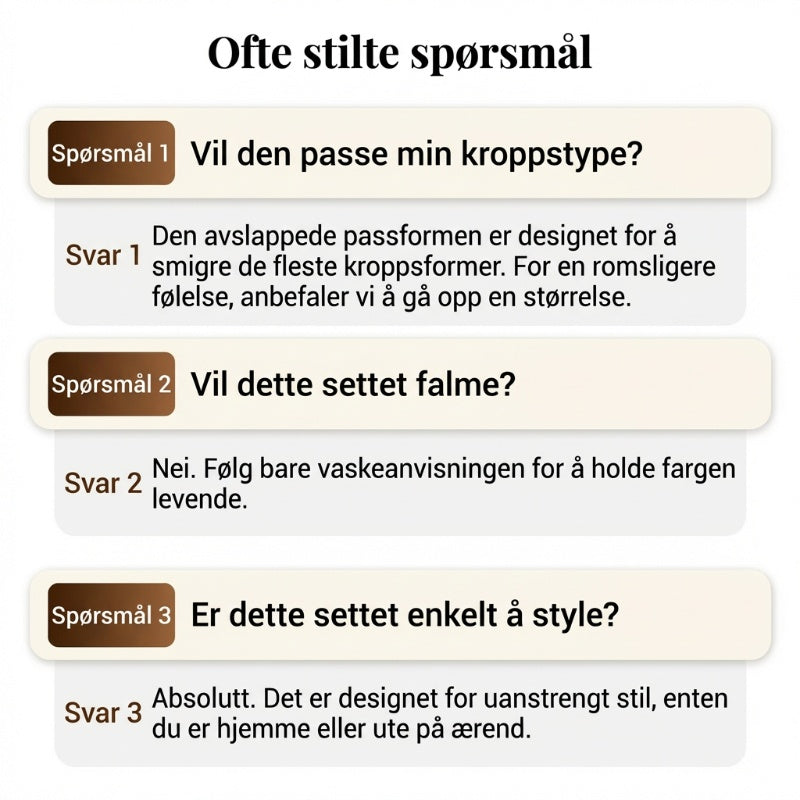 Ofte stilte spørsmål

Spørsmål 1 Vil den passe min kroppstype?

Svar 1 Den avslappede passformen er designet for å smigre de fleste kroppsformer. For en romsligere følelse, anbefaler vi å gå opp en størrelse.

Spørsmål 2 Vil dette settet falme?

Svar 2 Nei. Følg bare vaskeanvisningen for å holde fargen levende.

Spørsmål 3 Er dette settet enkelt å style?

Svar 3 Absolutt. Det er designet for uanstrengt stil, enten du er hjemme eller ute på ærend.